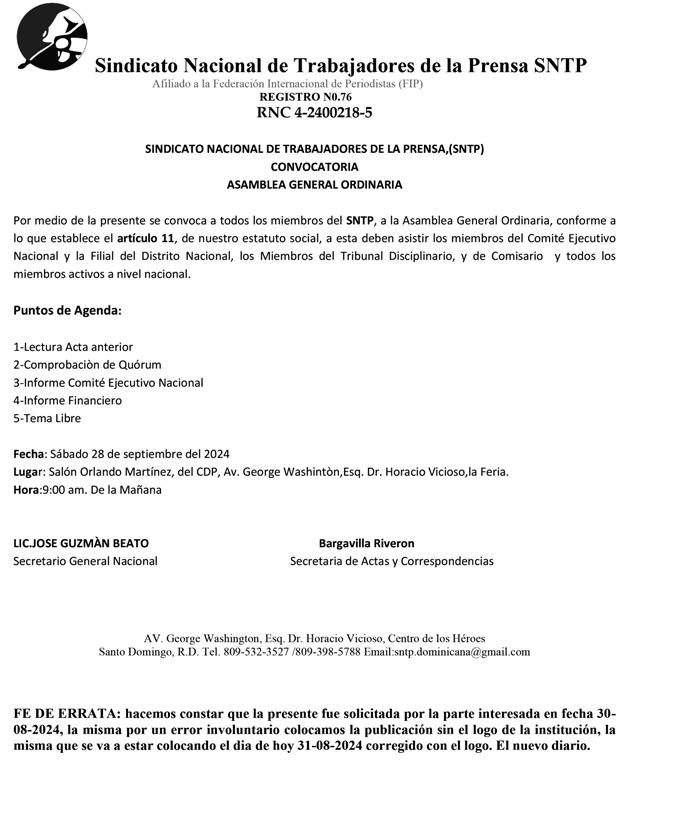 Sindicato Nacional de Trabajadores de la Prensa SNTP
Afiliado a la Federación Internacional de Periodistas (FIP)
REGISTRO N0.76
RNC 4-2400218-5

SINDICATO NACIONAL DE TRABAJADORES DE LA PRENSA,(SNTP)
CONVOCATORIA
ASAMBLEA GENERAL ORDINARIA

Por medio de la presente se convoca a todos los miembros del SNTP, a la Asamblea General Ordinaria, conforme a lo que establece el artículo 11, de nuestro estatuto social, a esta deben asistir los miembros del Comité Ejecutivo Nacional y la Filial del Distrito Nacional, los Miembros del Tribunal Disciplinario, y de Comisario y todos los miembros activos a nivel nacional.

Puntos de Agenda:

1-Lectura Acta anterior
2-Comprobaciòn de Quórum
3-Informe Comité Ejecutivo Nacional
4-Informe Financiero
5-Tema Libre

Fecha: Sábado 28 de septiembre del 2024
Lugar: Salón Orlando Martínez, del CDP, Av. George Washintòn,Esq. Dr. Horacio Vicioso,la Feria.
Hora:9:00 am. De la Mañana

LIC.JOSE GUZMÀN BEATO
Secretario General Nacional

Bargavilla Riveron
Secretaria de Actas y Correspondencias

AV. George Washington, Esq. Dr. Horacio Vicioso, Centro de los Héroes
Santo Domingo, R.D. Tel. 809-532-3527 /809-398-5788 Email:sntp.dominicana@gmail.com

FE DE ERRATA: hacemos constar que la presente fue solicitada por la parte interesada en fecha 30-08-2024, la misma por un error involuntario colocamos la publicación sin el logo de la institución, la misma que se va a estar colocando el dia de hoy 31-08-2024 corregido con el logo. El nuevo diario.